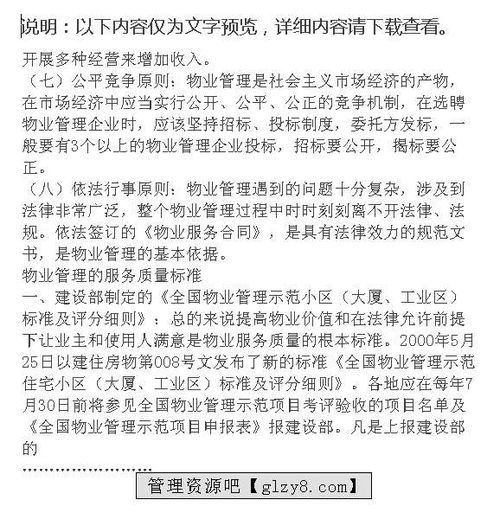 说明：以下内容仅为文字预览，详细内容请下载查看。

开展多种经营来增加收入。
（七）公平竞争原则：物业管理是社会主义市场经济的产物，在市场经济中应当实行公开、公平、公正的竞争机制，在选聘物业管理企业时，应该坚持招标、投标制度，委托方发标，一般要有3个以上的物业管理企业投标，招标要公开，揭标要公正。
（八）依法行事原则：物业管理遇到的问题十分复杂，涉及到法律非常广泛，整个物业管理过程中时时刻刻离不开法律、法规。依法签订的《物业服务合同》，是具有法律效力的规范文书，是物业管理的基本依据。
物业管理的服务质量标准
一、建设部制定的《全国物业管理示范小区（大厦、工业区）标准及评分细则》：总的来说提高物业价值和在法律允许前提下让业主和使用人满意是物业服务质量的根本标准。2000年5月25日以建住房物第008号文发布了新的标准《全国物业管理示范住宅小区（大厦、工业区）标准及评分细则》。各地应在每年7月30日前将参见全国物业管理示范项目考评验收的项目名单及《全国物业管理示范项目申报表》报建设部。凡是上报建设部的
……………………
管理资源吧【glzy8.com】